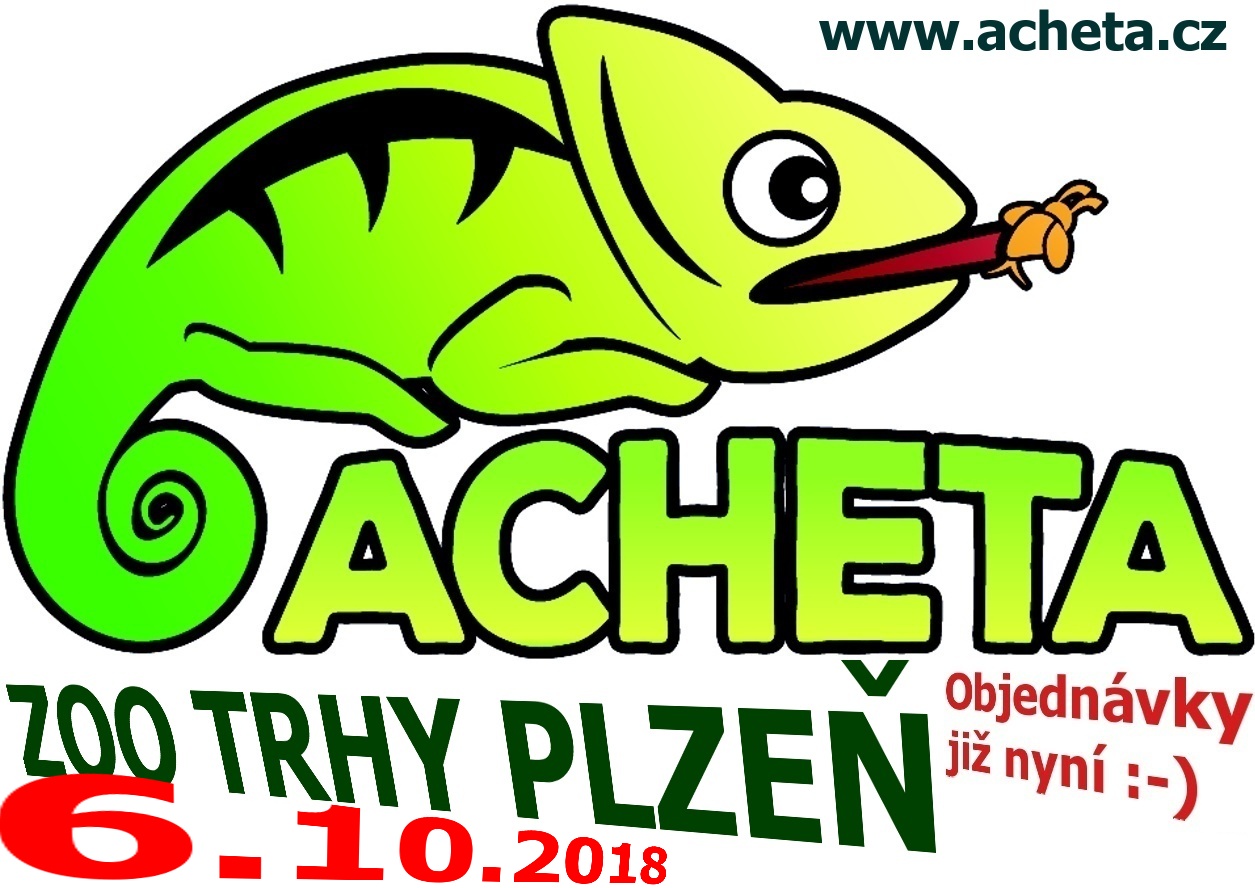 www.acheta.cz

ACHETA

ZOO TRHY PLZEŇ

Objednávky již nyní :-)

6.10.2018